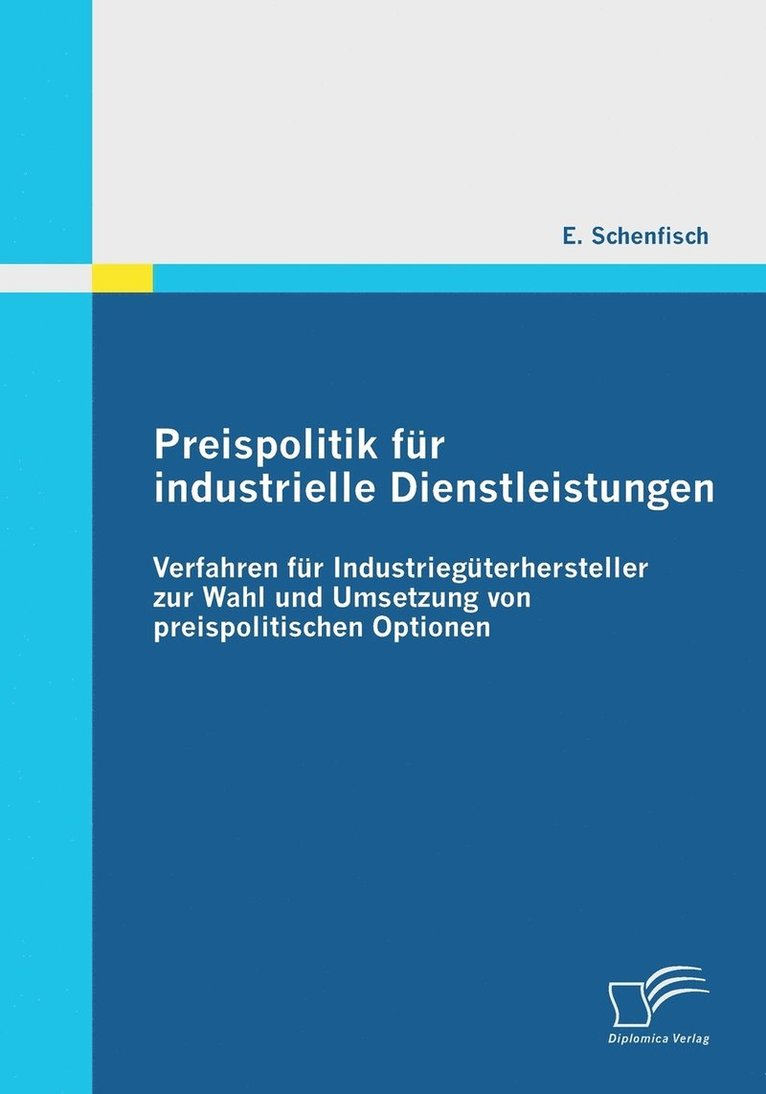 E. Schenfisch

Preispolitik für industrielle Dienstleistungen

Verfahren für Industriegüterhersteller zur Wahl und Umsetzung von preispolitischen Optionen

Diplomica Verlag